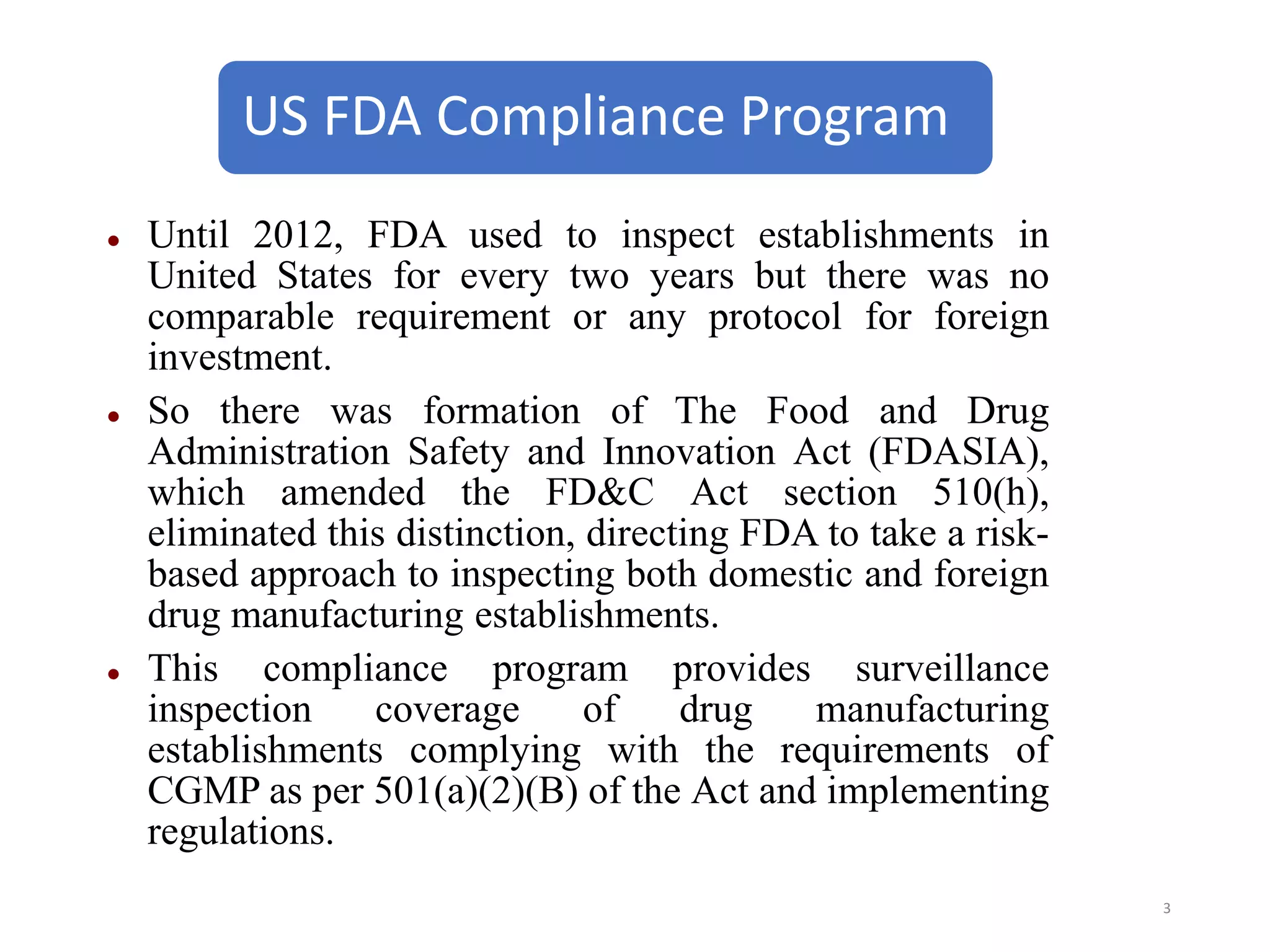 US FDA Compliance Program

• Until 2012, FDA used to inspect establishments in United States for every two years but there was no comparable requirement or any protocol for foreign investment.

• So there was formation of The Food and Drug Administration Safety and Innovation Act (FDASIA), which amended the FD&C Act section 510(h), eliminated this distinction, directing FDA to take a risk-based approach to inspecting both domestic and foreign drug manufacturing establishments.

• This compliance program provides surveillance inspection coverage of drug manufacturing establishments complying with the requirements of CGMP as per 501(a)(2)(B) of the Act and implementing regulations.

3